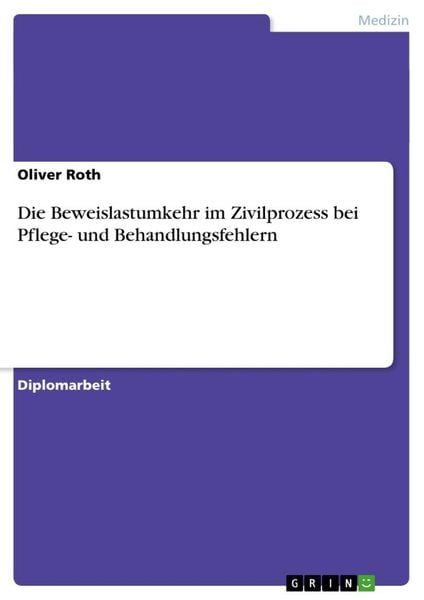 Medizin

Oliver Roth

Die Beweislastumkehr im Zivilprozess bei Pflege- und Behandlungsfehlern

Diplomarbeit

GRIN